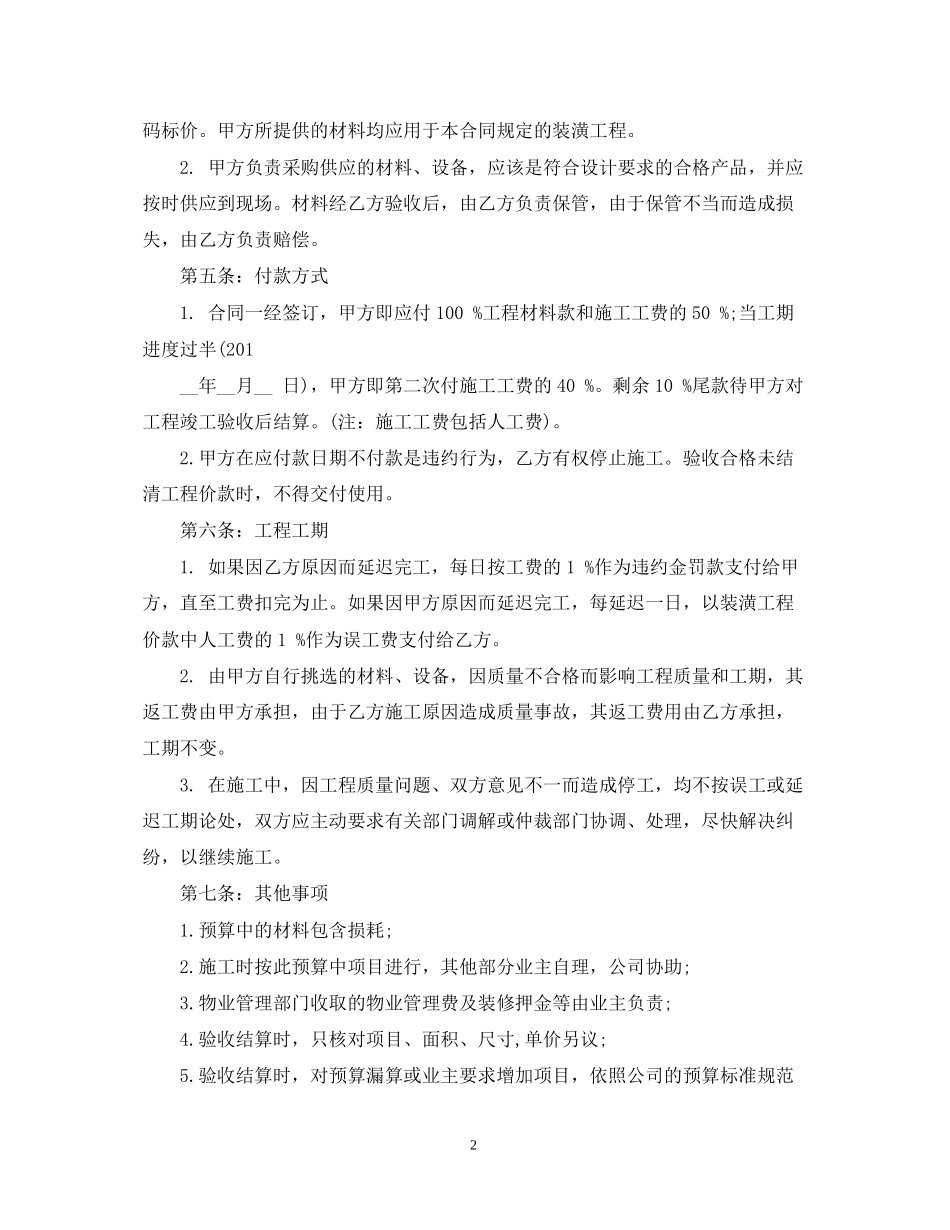 码标价。甲方所提供的材料均应用于本合同规定的装潢工程。

2. 甲方负责采购供应的材料、设备，应该是符合设计要求的合格产品，并应按时供应到现场。材料经乙方验收后，由乙方负责保管，由于保管不当而造成损失，由乙方负责赔偿。

第五条：付款方式

1. 合同一经签订，甲方即应付 100 %工程材料款和施工工费的 50 %;当工期进度过半(201

__年__月__ 日)，甲方即第二次付施工工费的 40 %。剩余 10 %尾款待甲方对工程竣工验收后结算。(注：施工工费包括人工费)。

2.甲方在应付款日期不付款是违约行为，乙方有权停止施工。验收合格未结清工程价款时，不得交付使用。

第六条：工程工期

1. 如果因乙方原因而延迟完工，每日按工费的 1 %作为违约金罚款支付给甲方，直至工费扣完为止。如果因甲方原因而延迟完工，每延迟一日，以装潢工程价款中人工费的 1 %作为误工费支付给乙方。

2. 由甲方自行挑选的材料、设备，因质量不合格而影响工程质量和工期，其返工费由甲方承担，由于乙方施工原因造成质量事故，其返工费用由乙方承担，工期不变。

3. 在施工中，因工程质量问题、双方意见不一而造成停工，均不按误工或延迟工期论处，双方应主动要求有关部门调解或仲裁部门协调、处理，尽快解决纠纷，以继续施工。

第七条：其他事项

1.预算中的材料包含损耗;

2.施工时按此预算中项目进行，其他部分业主自理，公司协助;

3.物业管理部门收取的物业管理费及装修押金等由业主负责;

4.验收结算时，只核对项目、面积、尺寸,单价另议;

5.验收结算时，对预算漏算或业主要求增加项目，依照公司的预算标准规范

2